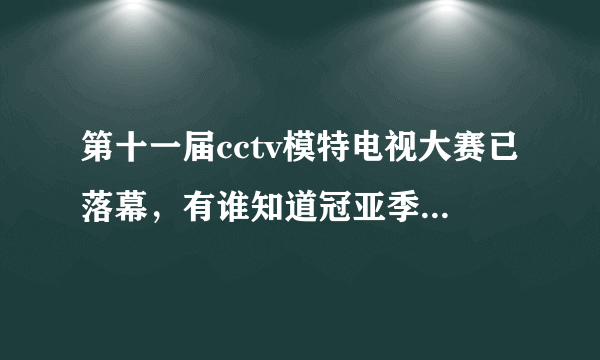 第十一届cctv模特电视大赛已落幕，有谁知道冠亚季...